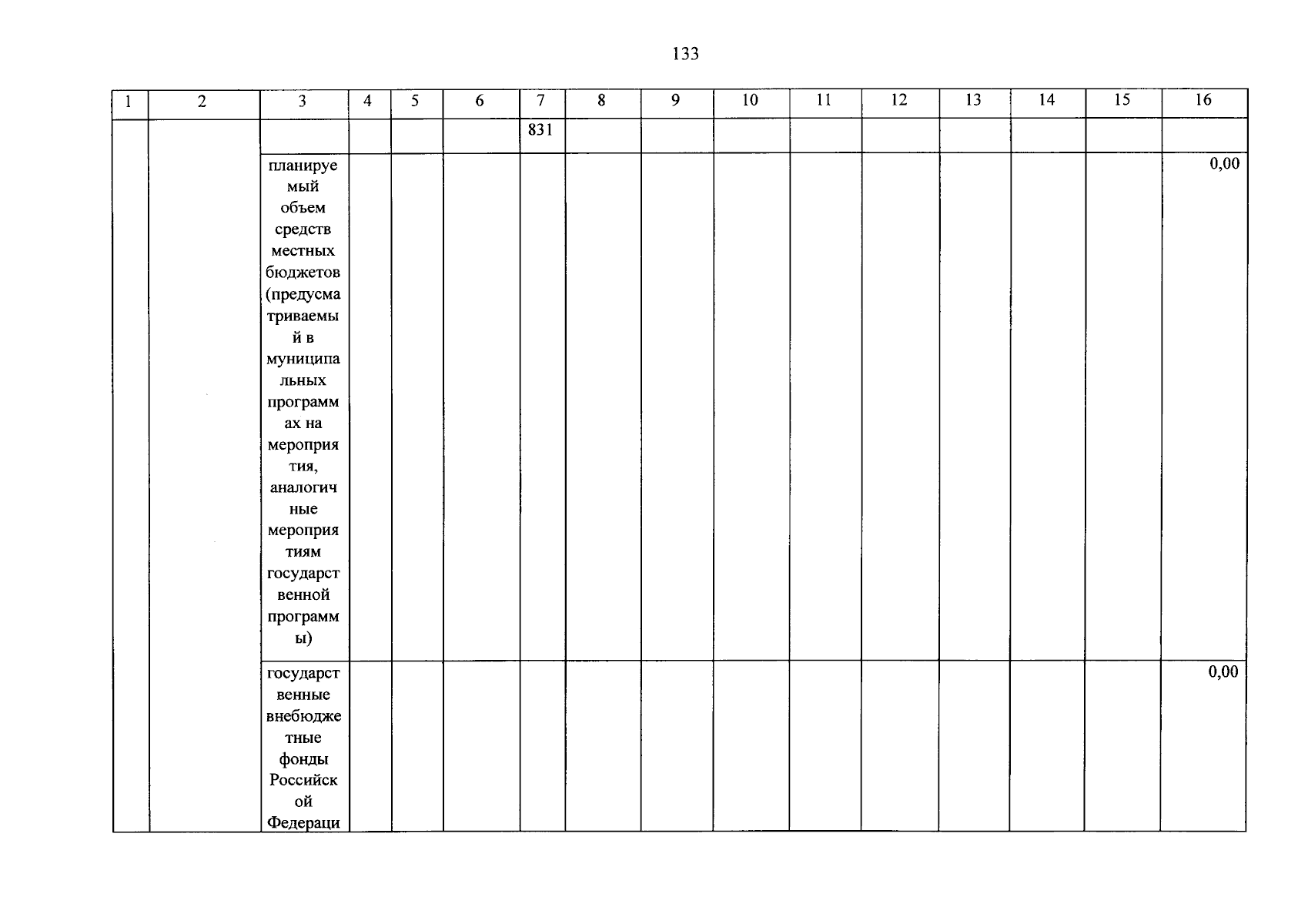 133

| 1 | 2 | 3 | 4 | 5 | 6 | 7 | 8 | 9 | 10 | 11 | 12 | 13 | 14 | 15 | 16 |
|---|---|---|---|---|---|---|---|---|---|---|---|---|---|---|---|
|  |  |  |  |  |  | 831 |  |  |  |  |  |  |  |  |  |
|  |  | планируемый объем средств местных бюджетов (предусматриваемый в муниципальных программах на мероприятия, аналогичные мероприятиям государственной программы) |  |  |  |  |  |  |  |  |  |  |  |  | 0,00 |
|  |  | государственные внебюджетные фонды Российской Федераци |  |  |  |  |  |  |  |  |  |  |  |  | 0,00 |